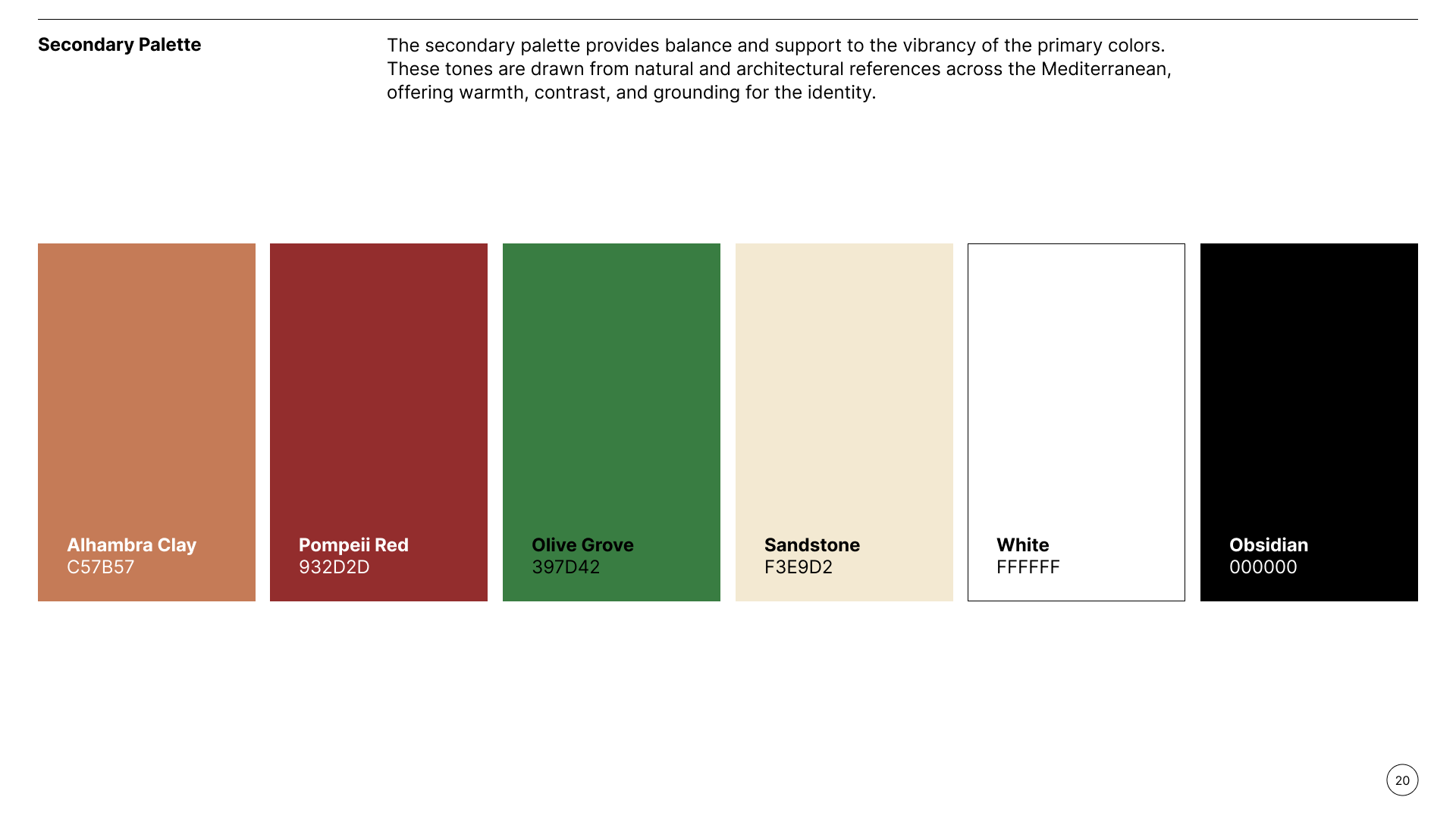 Secondary Palette

The secondary palette provides balance and support to the vibrancy of the primary colors. These tones are drawn from natural and architectural references across the Mediterranean, offering warmth, contrast, and grounding for the identity.

Alhambra Clay
C57B57

Pompeii Red
932D2D

Olive Grove
397D42

Sandstone
F3E9D2

White
FFFFFF

Obsidian
000000

20